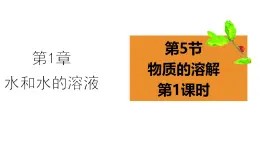 第1章
水和水的溶液

第5节
物质的溶解
第1课时